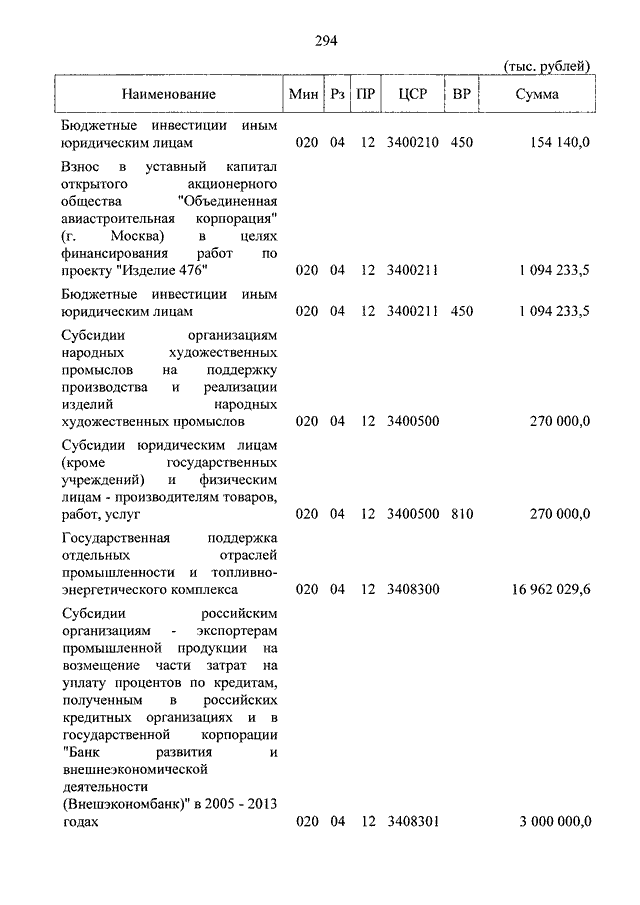 294

(тыс. рублей)

| Наименование | Мин | Рз | ПР | ЦСР | ВР | Сумма |
|---|---|---|---|---|---|---|
| Бюджетные инвестиции иным юридическим лицам | 020 | 04 | 12 | 3400210 | 450 | 154 140,0 |
| Взнос в уставный капитал открытого акционерного общества "Объединенная авиастроительная корпорация" (г. Москва) в целях финансирования работ по проекту "Изделие 476" | 020 | 04 | 12 | 3400211 | | 1 094 233,5 |
| Бюджетные инвестиции иным юридическим лицам | 020 | 04 | 12 | 3400211 | 450 | 1 094 233,5 |
| Субсидии организациям народных художественных промыслов на поддержку производства и реализации изделий народных художественных промыслов | 020 | 04 | 12 | 3400500 | | 270 000,0 |
| Субсидии юридическим лицам (кроме государственных учреждений) и физическим лицам - производителям товаров, работ, услуг | 020 | 04 | 12 | 3400500 | 810 | 270 000,0 |
| Государственная поддержка отдельных отраслей промышленности и топливно-энергетического комплекса | 020 | 04 | 12 | 3408300 | | 16 962 029,6 |
| Субсидии российским организациям - экспортерам промышленной продукции на возмещение части затрат на уплату процентов по кредитам, полученным в российских кредитных организациях и в государственной корпорации "Банк развития и внешнеэкономической деятельности (Внешэкономбанк)" в 2005 - 2013 годах | 020 | 04 | 12 | 3408301 | | 3 000 000,0 |